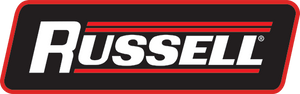 RUSSELL®